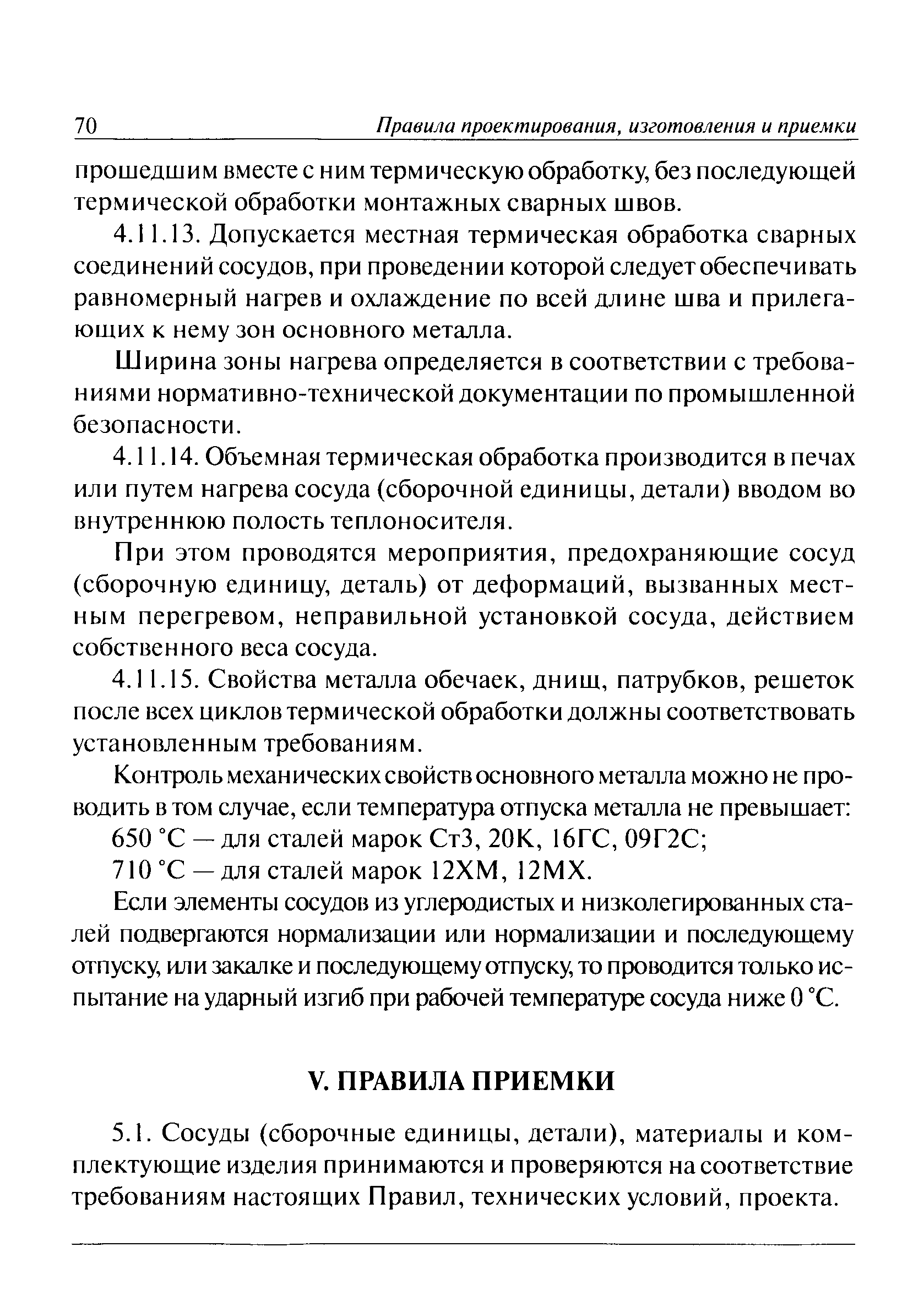 70 Правила проектирования, изготовления и приемки

прошедшим вместе с ним термическую обработку, без последующей термической обработки монтажных сварных швов.

4.11.13. Допускается местная термическая обработка сварных соединений сосудов, при проведении которой следует обеспечивать равномерный нагрев и охлаждение по всей длине шва и прилегающих к нему зон основного металла.

Ширина зоны нагрева определяется в соответствии с требованиями нормативно-технической документации по промышленной безопасности.

4.11.14. Объемная термическая обработка производится в печах или путем нагрева сосуда (сборочной единицы, детали) вводом во внутреннюю полость теплоносителя.

При этом проводятся мероприятия, предохраняющие сосуд (сборочную единицу, деталь) от деформаций, вызванных местным перегревом, неправильной установкой сосуда, действием собственного веса сосуда.

4.11.15. Свойства металла обечаек, днищ, патрубков, решеток после всех циклов термической обработки должны соответствовать установленным требованиям.

Контроль механических свойств основного металла можно не проводить в том случае, если температура отпуска металла не превышает:

650 °С — для сталей марок Ст3, 20К, 16ГС, 09Г2С;

710 °С — для сталей марок 12ХМ, 12МХ.

Если элементы сосудов из углеродистых и низколегированных сталей подвергаются нормализации или нормализации и последующему отпуску, или закалке и последующему отпуску, то проводится только испытание на ударный изгиб при рабочей температуре сосуда ниже 0 °С.

V. ПРАВИЛА ПРИЕМКИ

5.1. Сосуды (сборочные единицы, детали), материалы и комплектующие изделия принимаются и проверяются на соответствие требованиям настоящих Правил, технических условий, проекта.